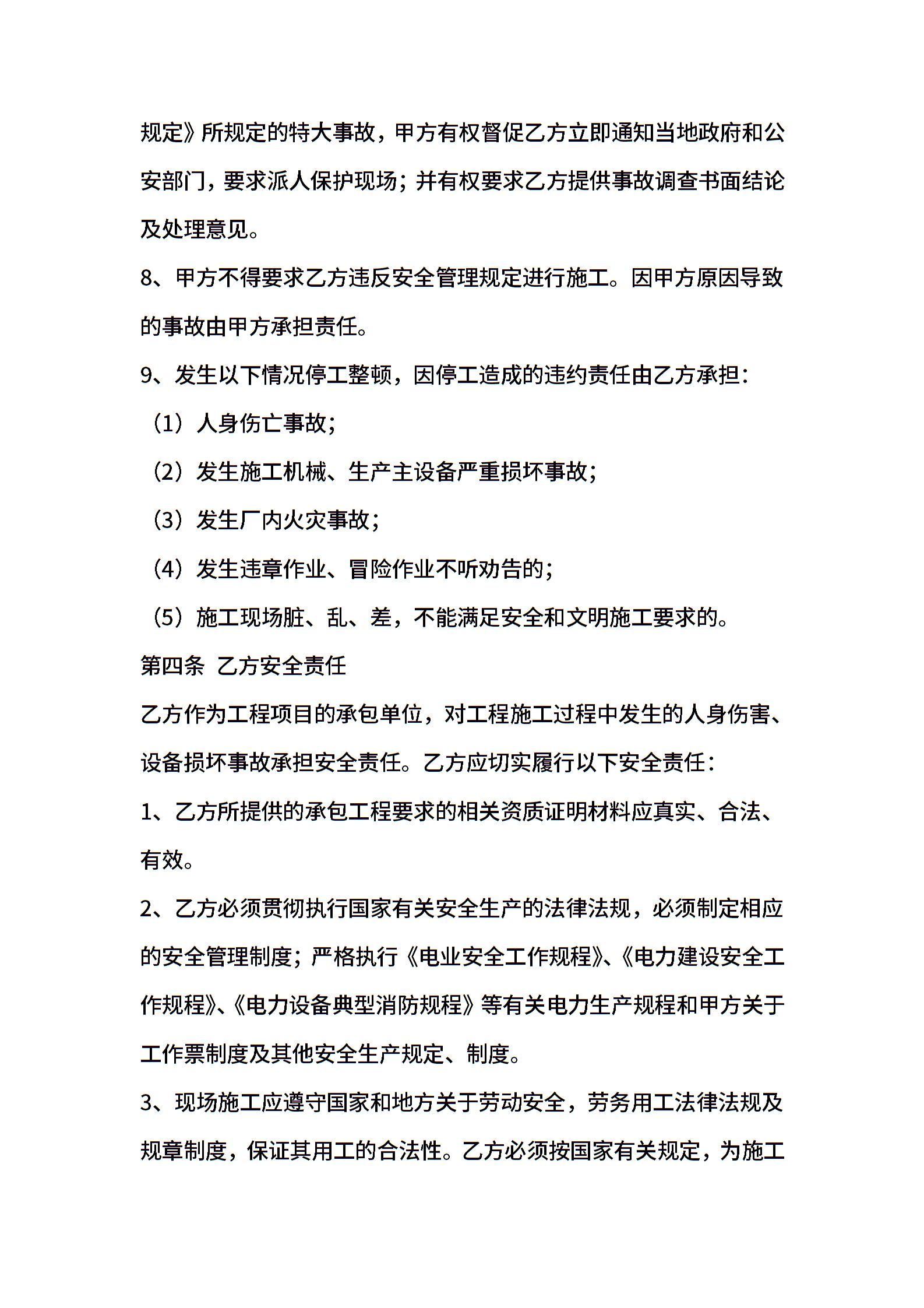 规定》所规定的特大事故，甲方有权督促乙方立即通知当地政府和公安部门，要求派人保护现场；并有权要求乙方提供事故调查书面结论及处理意见。

8、甲方不得要求乙方违反安全管理规定进行施工。因甲方原因导致的事故由甲方承担责任。

9、发生以下情况停工整顿，因停工造成的违约责任由乙方承担：

（1）人身伤亡事故；

（2）发生施工机械、生产主设备严重损坏事故；

（3）发生厂内火灾事故；

（4）发生违章作业、冒险作业不听劝告的；

（5）施工现场脏、乱、差，不能满足安全和文明施工要求的。

第四条 乙方安全责任

乙方作为工程项目的承包单位，对工程施工过程中发生的人身伤害、设备损坏事故承担安全责任。乙方应切实履行以下安全责任：

1、乙方所提供的承包工程要求的相关资质证明材料应真实、合法、有效。

2、乙方必须贯彻执行国家有关安全生产的法律法规，必须制定相应的安全管理制度；严格执行《电业安全工作规程》、《电力建设安全工作规程》、《电力设备典型消防规程》等有关电力生产规程和甲方关于工作票制度及其他安全生产规定、制度。

3、现场施工应遵守国家和地方关于劳动安全，劳务用工法律法规及规章制度，保证其用工的合法性。乙方必须按国家有关规定，为施工